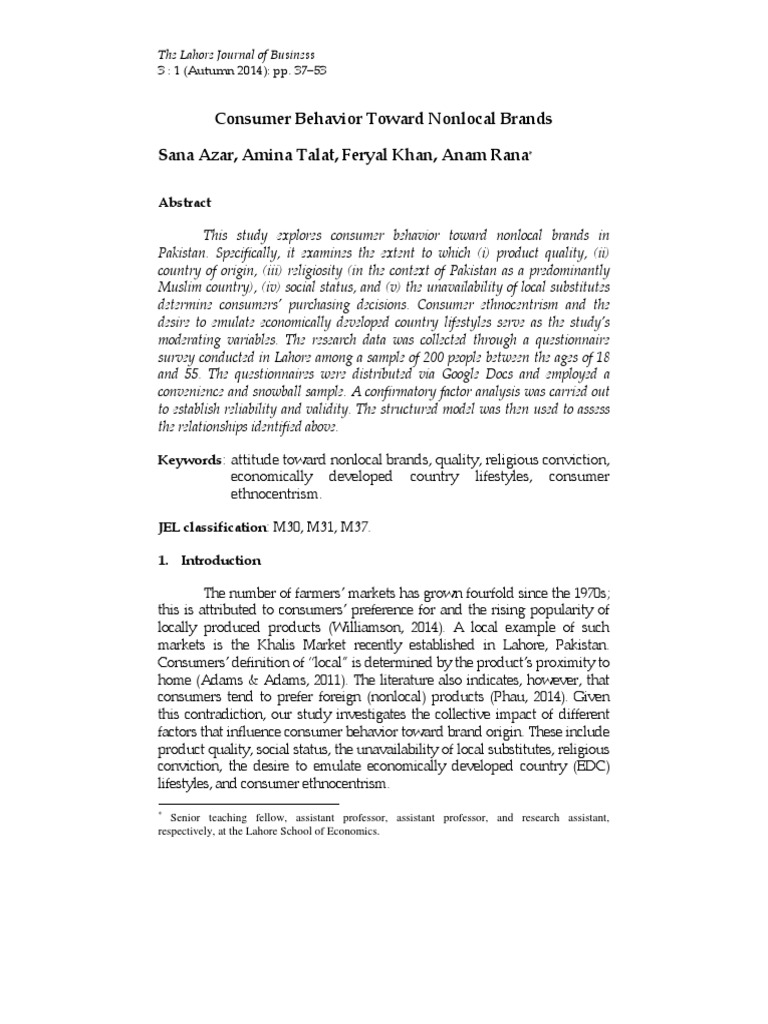 The Lahore Journal of Business
3 : 1 (Autumn 2014): pp. 37–53

Consumer Behavior Toward Nonlocal Brands

Sana Azar, Amina Talat, Feryal Khan, Anam Rana*

Abstract

This study explores consumer behavior toward nonlocal brands in Pakistan. Specifically, it examines the extent to which (i) product quality, (ii) country of origin, (iii) religiosity (in the context of Pakistan as a predominantly Muslim country), (iv) social status, and (v) the unavailability of local substitutes determine consumers' purchasing decisions. Consumer ethnocentrism and the desire to emulate economically developed country lifestyles serve as the study's moderating variables. The research data was collected through a questionnaire survey conducted in Lahore among a sample of 200 people between the ages of 18 and 55. The questionnaires were distributed via Google Docs and employed a convenience and snowball sample. A confirmatory factor analysis was carried out to establish reliability and validity. The structured model was then used to assess the relationships identified above.

Keywords: attitude toward nonlocal brands, quality, religious conviction, economically developed country lifestyles, consumer ethnocentrism.

JEL classification: M30, M31, M37.

1. Introduction

The number of farmers' markets has grown fourfold since the 1970s; this is attributed to consumers' preference for and the rising popularity of locally produced products (Williamson, 2014). A local example of such markets is the Khalis Market recently established in Lahore, Pakistan. Consumers' definition of "local" is determined by the product's proximity to home (Adams & Adams, 2011). The literature also indicates, however, that consumers tend to prefer foreign (nonlocal) products (Phau, 2014). Given this contradiction, our study investigates the collective impact of different factors that influence consumer behavior toward brand origin. These include product quality, social status, the unavailability of local substitutes, religious conviction, the desire to emulate economically developed country (EDC) lifestyles, and consumer ethnocentrism.

* Senior teaching fellow, assistant professor, assistant professor, and research assistant, respectively, at the Lahore School of Economics.